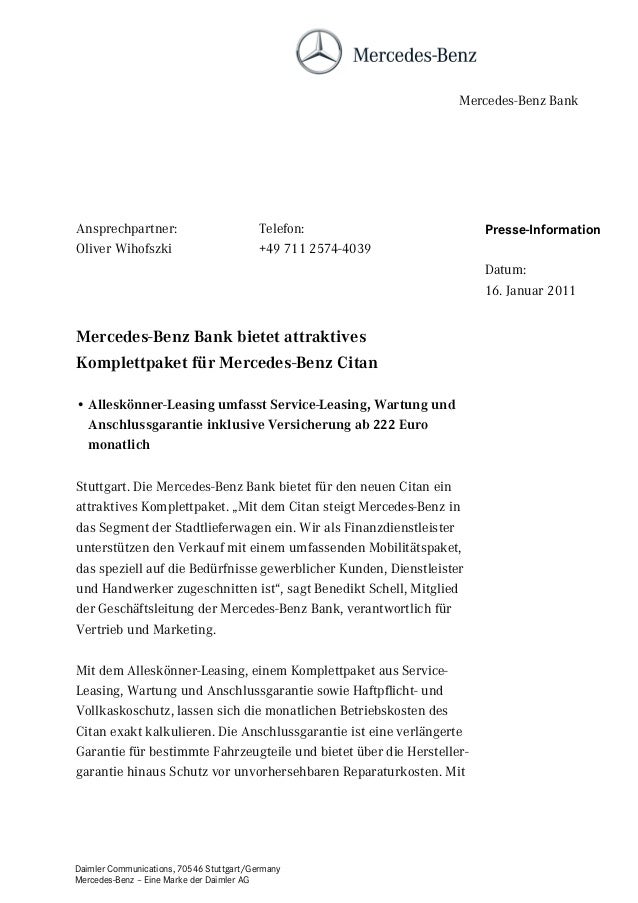 Mercedes-Benz

Mercedes-Benz Bank

Ansprechpartner:
Oliver Wihofszki

Telefon:
+49 711 2574-4039

Presse-Information

Datum:
16. Januar 2011

Mercedes-Benz Bank bietet attraktives Komplettpaket für Mercedes-Benz Citan

• Alleskönner-Leasing umfasst Service-Leasing, Wartung und Anschlussgarantie inklusive Versicherung ab 222 Euro monatlich

Stuttgart. Die Mercedes-Benz Bank bietet für den neuen Citan ein attraktives Komplettpaket. „Mit dem Citan steigt Mercedes-Benz in das Segment der Stadtlieferwagen ein. Wir als Finanzdienstleister unterstützen den Verkauf mit einem umfassenden Mobilitätspaket, das speziell auf die Bedürfnisse gewerblicher Kunden, Dienstleister und Handwerker zugeschnitten ist“, sagt Benedikt Schell, Mitglied der Geschäftsleitung der Mercedes-Benz Bank, verantwortlich für Vertrieb und Marketing.

Mit dem Alleskönner-Leasing, einem Komplettpaket aus Service-Leasing, Wartung und Anschlussgarantie sowie Haftpflicht- und Vollkaskoschutz, lassen sich die monatlichen Betriebskosten des Citan exakt kalkulieren. Die Anschlussgarantie ist eine verlängerte Garantie für bestimmte Fahrzeugteile und bietet über die Herstellergarantie hinaus Schutz vor unvorhersehbaren Reparaturkosten. Mit

Daimler Communications, 70546 Stuttgart/Germany
Mercedes-Benz – Eine Marke der Daimler AG